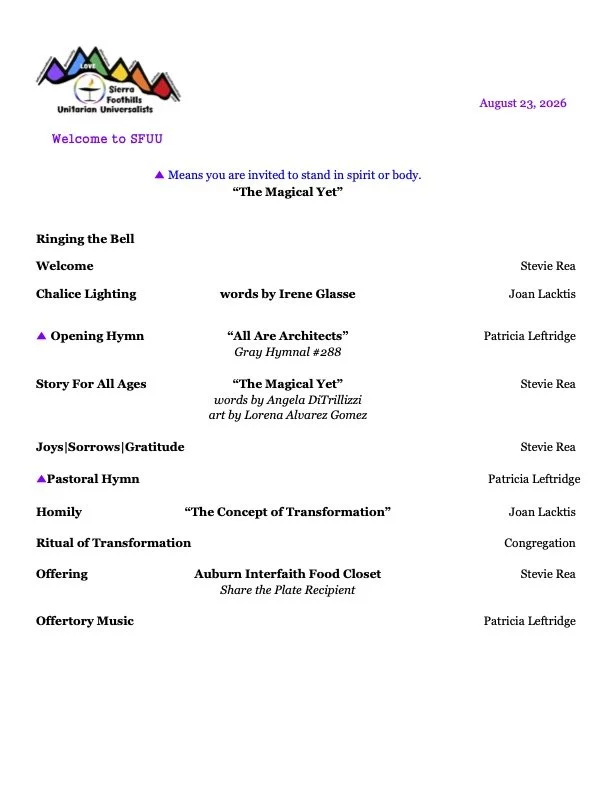 LOVE
Sierra Foothills
Unitarian Universalists

August 23, 2026

Welcome to SFUU

▲ Means you are invited to stand in spirit or body.
"The Magical Yet"

Ringing the Bell

Welcome Stevie Rea

Chalice Lighting words by Irene Glasse Joan Lacktis

▲ Opening Hymn "All Are Architects" Patricia Leftridge
Gray Hymnal #288

Story For All Ages "The Magical Yet" Stevie Rea
words by Angela DiTrillizzi
art by Lorena Alvarez Gomez

Joys|Sorrows|Gratitude Stevie Rea

▲Pastoral Hymn Patricia Leftridge

Homily "The Concept of Transformation" Joan Lacktis

Ritual of Transformation Congregation

Offering Auburn Interfaith Food Closet Stevie Rea
Share the Plate Recipient

Offertory Music Patricia Leftridge